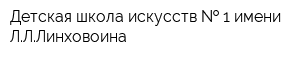 Детская школа искусств № 1 имени Л.Л.Линховоина